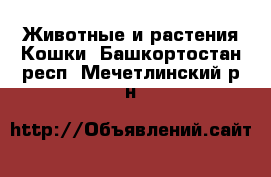 Животные и растения  Кошки  Башкортостан респ  Мечетлинский р н

http://Объявлений.сайт